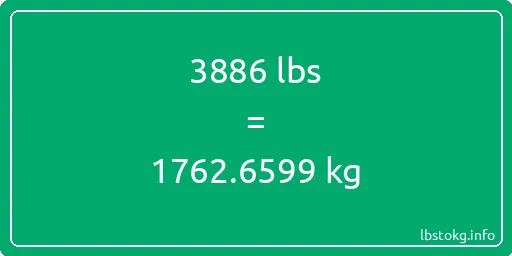 3886 lbs
=
1762.6599 kg

lbstokg.info